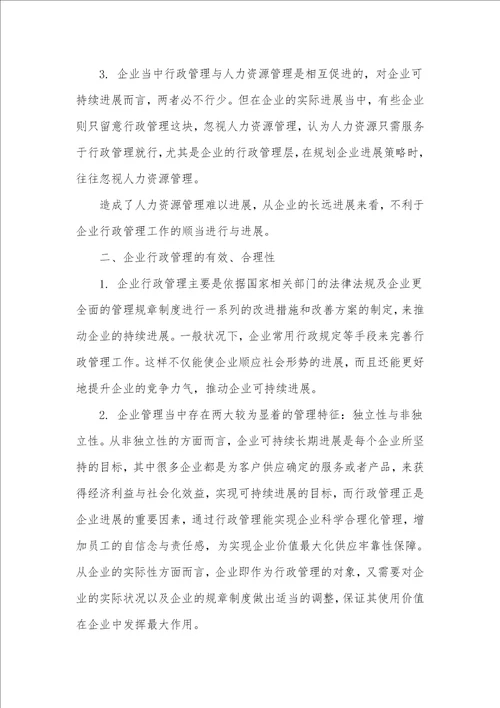 3. 企业当中行政管理与人力资源管理是相互促进的，对企业可持续进展而言，两者必不行少。但在企业的实际进展当中，有些企业则只留意行政管理这块，忽视人力资源管理，认为人力资源只需服务于行政管理就行，尤其是企业的行政管理层，在规划企业进展策略时，往往忽视人力资源管理。

造成了人力资源管理难以进展，从企业的长远进展来看，不利于企业行政管理工作的顺当进行与进展。

二、企业行政管理的有效、合理性

1. 企业行政管理主要是依据国家相关部门的法律法规及企业更全面的管理规章制度进行一系列的改进措施和改善方案的制定，来推动企业的持续进展。一般状况下，企业常用行政规定等手段来完善行政管理工作。这样不仅能使企业顺应社会形势的进展，而且还能更好地提升企业的竞争力气，推动企业可持续进展。

2. 企业管理当中存在两大较为显着的管理特征：独立性与非独立性。从非独立性的方面而言，企业可持续长期进展是每个企业所坚持的目标，其中很多企业都是为客户供应确定的服务或者产品，来获得经济利益与社会化效益，实现可持续进展的目标，而行政管理正是企业进展的重要因素，通过行政管理能实现企业科学合理化管理，增加员工的自信念与责任感，为实现企业价值最大化供应牢靠性保障。从企业的实际性方面而言，企业即作为行政管理的对象，又需要对企业的实际状况以及企业的规章制度做出适当的调整，保证其使用价值在企业中发挥最大作用。